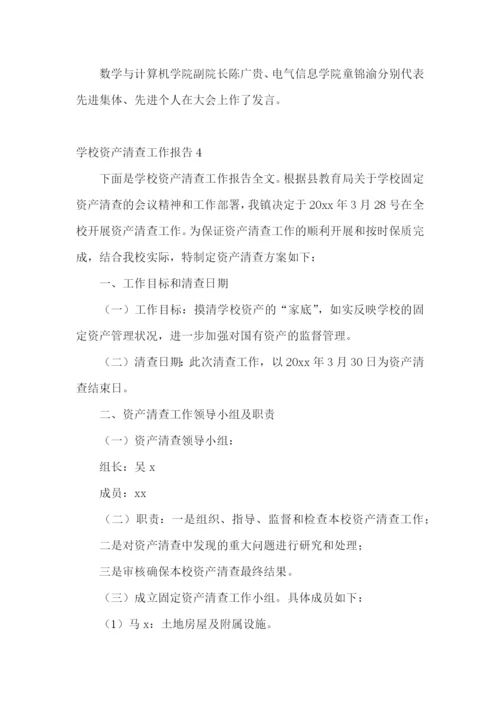 数学与计算机学院副院长陈广贵、电气信息学院童锦渝分别代表先进集体、先进个人在大会上作了发言。

学校资产清查工作报告 4

下面是学校资产清查工作报告全文。根据县教育局关于学校固定资产清查的会议精神和工作部署，我镇决定于 20xx 年 3 月 28 号在全校开展资产清查工作。为保证资产清查工作的顺利开展和按时保质完成，结合我校实际，特制定资产清查方案如下：

一、工作目标和清查日期

（一）工作目标：摸清学校资产的“家底”，如实反映学校的固定资产管理状况，进一步加强对国有资产的监督管理。

（二）清查日期：此次清查工作，以 20xx 年 3 月 30 日为资产清查结束日。

二、资产清查工作领导小组及职责

（一）资产清查领导小组：

组长：吴 x

成员：xx

（二）职责：一是组织、指导、监督和检查本校资产清查工作；

二是对资产清查中发现的重大问题进行研究和处理；

三是审核确保本校资产清查最终结果。

（三）成立固定资产清查工作小组。具体成员如下：

（1）马 x：土地房屋及附属设施。